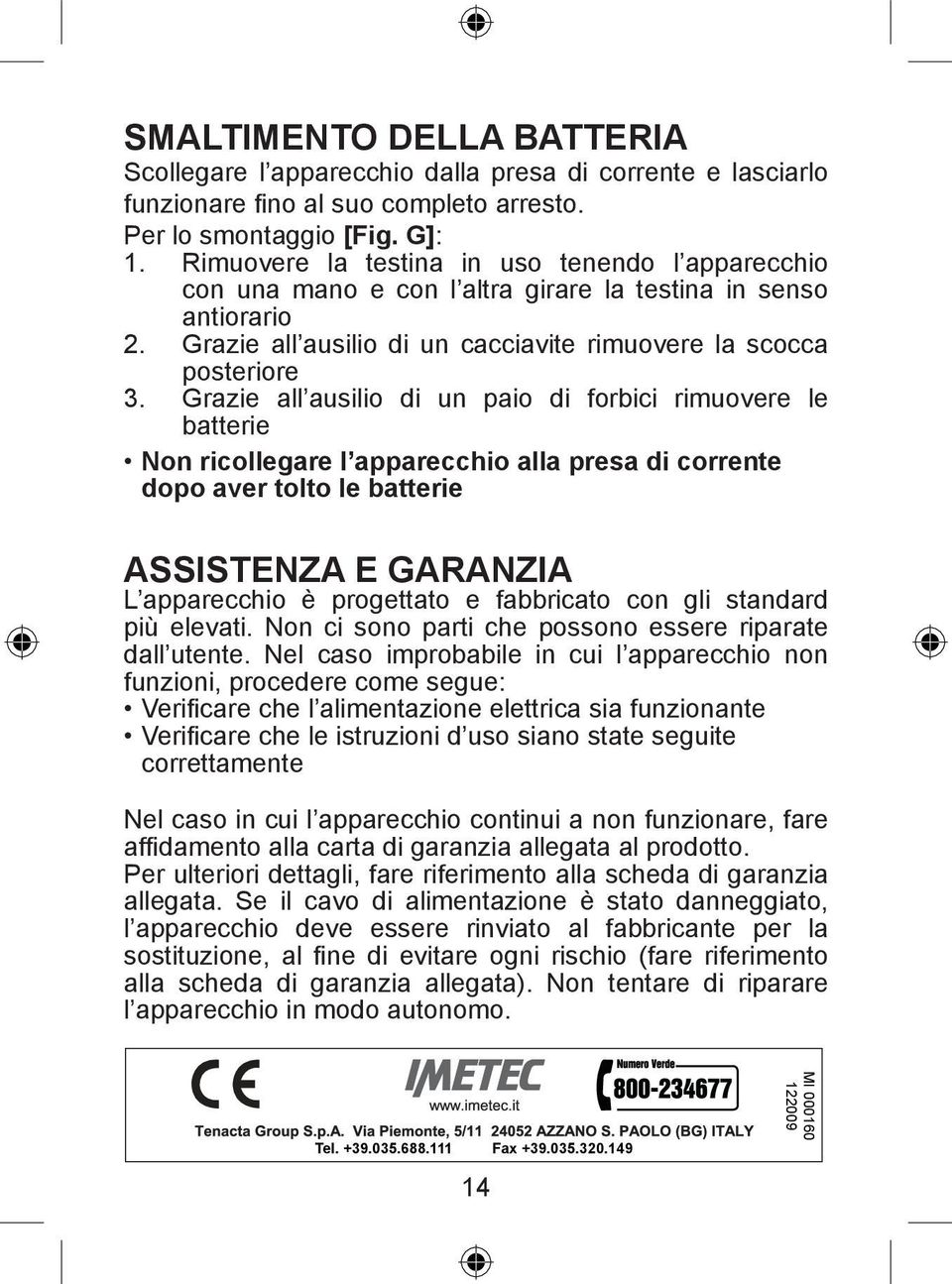 SMALTIMENTO DELLA BATTERIA
Scollegare l'apparecchio dalla presa di corrente e lasciarlo funzionare fino al suo completo arresto.
Per lo smontaggio [Fig. G]:
1. Rimuovere la testina in uso tenendo l'apparecchio con una mano e con l'altra girare la testina in senso antiorario
2. Grazie all'ausilio di un cacciavite rimuovere la scocca posteriore
3. Grazie all'ausilio di un paio di forbici rimuovere le batterie
• Non ricollegare l'apparecchio alla presa di corrente dopo aver tolto le batterie

ASSISTENZA E GARANZIA
L'apparecchio è progettato e fabbricato con gli standard più elevati. Non ci sono parti che possono essere riparate dall'utente. Nel caso improbabile in cui l'apparecchio non funzioni, procedere come segue:
• Verificare che l'alimentazione elettrica sia funzionante
• Verificare che le istruzioni d'uso siano state seguite correttamente

Nel caso in cui l'apparecchio continui a non funzionare, fare affidamento alla carta di garanzia allegata al prodotto.
Per ulteriori dettagli, fare riferimento alla scheda di garanzia allegata. Se il cavo di alimentazione è stato danneggiato, l'apparecchio deve essere rinviato al fabbricante per la sostituzione, al fine di evitare ogni rischio (fare riferimento alla scheda di garanzia allegata). Non tentare di riparare l'apparecchio in modo autonomo.

CE
IMETEC
www.imetec.it
Numero Verde
800-234677
MI 000160
122009
Tenacta Group S.p.A. Via Piemonte, 5/11 24052 AZZANO S. PAOLO (BG) ITALY
Tel. +39.035.688.111 Fax +39.035.320.149

14